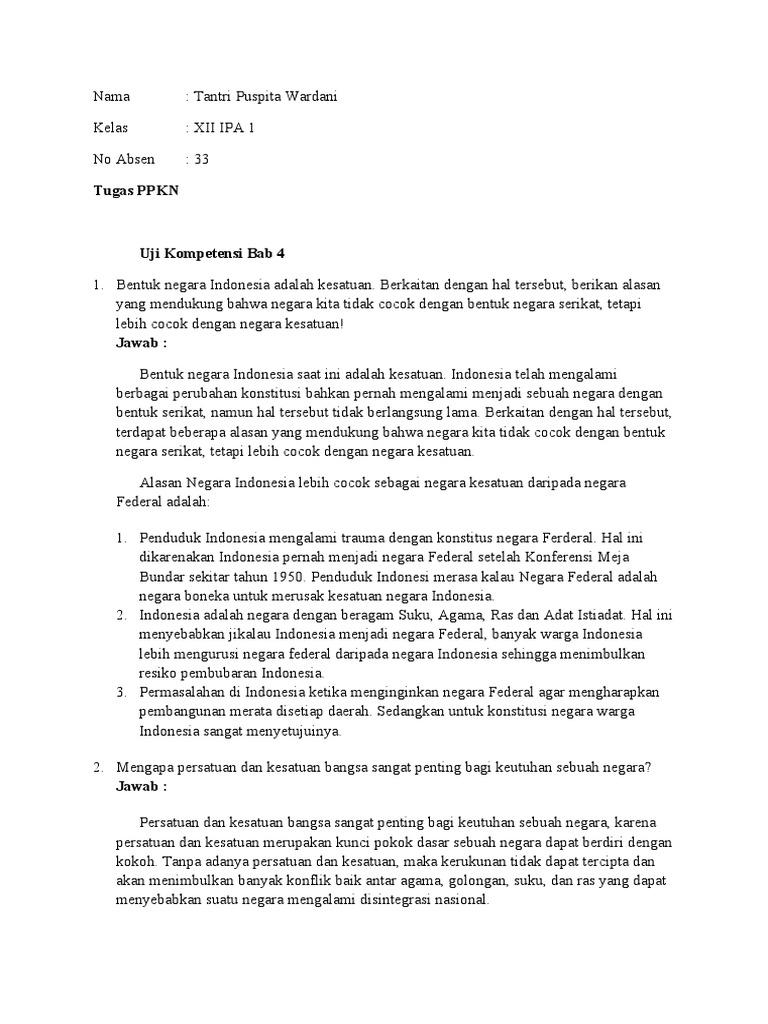 Nama : Tantri Puspita Wardani

Kelas : XII IPA 1

No Absen : 33

Tugas PPKN

Uji Kompetensi Bab 4

1. Bentuk negara Indonesia adalah kesatuan. Berkaitan dengan hal tersebut, berikan alasan yang mendukung bahwa negara kita tidak cocok dengan bentuk negara serikat, tetapi lebih cocok dengan negara kesatuan!
Jawab :

Bentuk negara Indonesia saat ini adalah kesatuan. Indonesia telah mengalami berbagai perubahan konstitusi bahkan pernah mengalami menjadi sebuah negara dengan bentuk serikat, namun hal tersebut tidak berlangsung lama. Berkaitan dengan hal tersebut, terdapat beberapa alasan yang mendukung bahwa negara kita tidak cocok dengan bentuk negara serikat, tetapi lebih cocok dengan negara kesatuan.

Alasan Negara Indonesia lebih cocok sebagai negara kesatuan daripada negara Federal adalah:

1. Penduduk Indonesia mengalami trauma dengan konstitus negara Ferderal. Hal ini dikarenakan Indonesia pernah menjadi negara Federal setelah Konferensi Meja Bundar sekitar tahun 1950. Penduduk Indonesi merasa kalau Negara Federal adalah negara boneka untuk merusak kesatuan negara Indonesia.
2. Indonesia adalah negara dengan beragam Suku, Agama, Ras dan Adat Istiadat. Hal ini menyebabkan jikalau Indonesia menjadi negara Federal, banyak warga Indonesia lebih mengurusi negara federal daripada negara Indonesia sehingga menimbulkan resiko pembubaran Indonesia.
3. Permasalahan di Indonesia ketika menginginkan negara Federal agar mengharapkan pembangunan merata disetiap daerah. Sedangkan untuk konstitusi negara warga Indonesia sangat menyetujuinya.

2. Mengapa persatuan dan kesatuan bangsa sangat penting bagi keutuhan sebuah negara?
Jawab :

Persatuan dan kesatuan bangsa sangat penting bagi keutuhan sebuah negara, karena persatuan dan kesatuan merupakan kunci pokok dasar sebuah negara dapat berdiri dengan kokoh. Tanpa adanya persatuan dan kesatuan, maka kerukunan tidak dapat tercipta dan akan menimbulkan banyak konflik baik antar agama, golongan, suku, dan ras yang dapat menyebabkan suatu negara mengalami disintegrasi nasional.